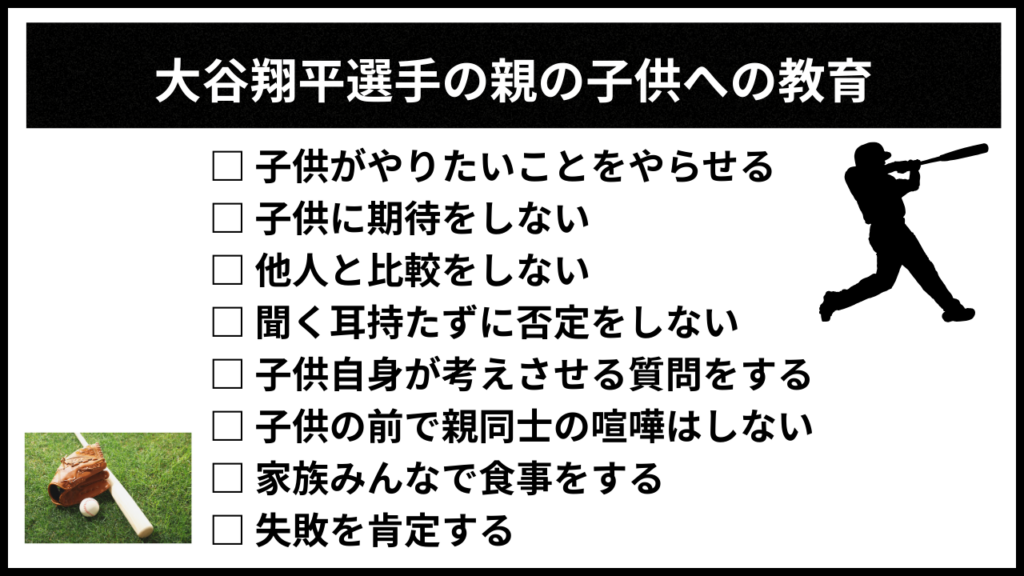 大谷翔平選手の親の子供への教育

☐ 子供がやりたいことをやらせる
☐ 子供に期待をしない
☐ 他人と比較をしない
☐ 聞く耳持たずに否定をしない
☐ 子供自身が考えさせる質問をする
☐ 子供の前で親同士の喧嘩はしない
☐ 家族みんなで食事をする
☐ 失敗を肯定する